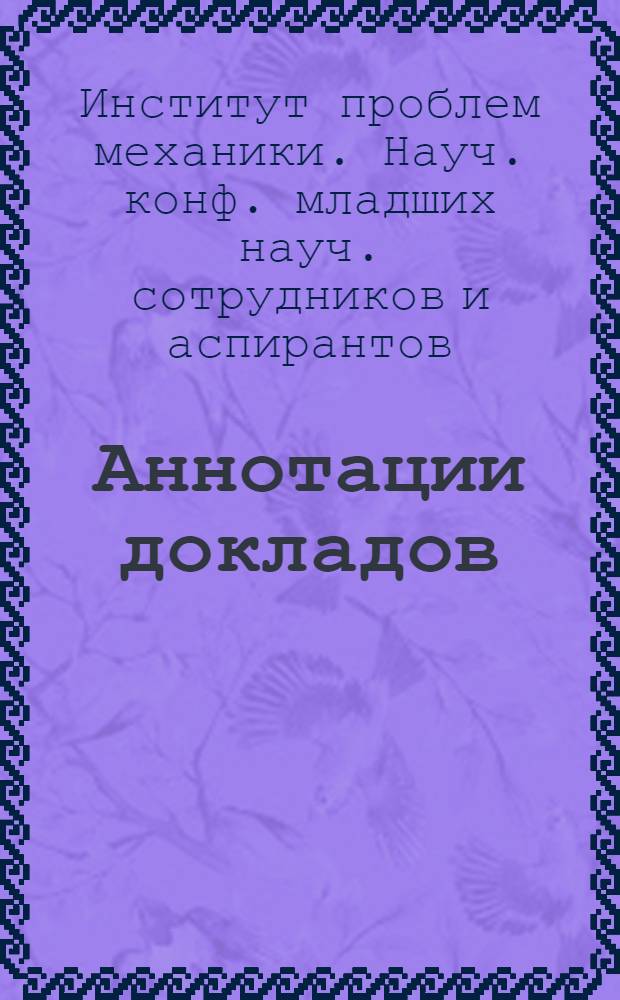 Институт проблем механики. Науч. конф. младших науч. сотрудников и аспирантов

Аннотации докладов